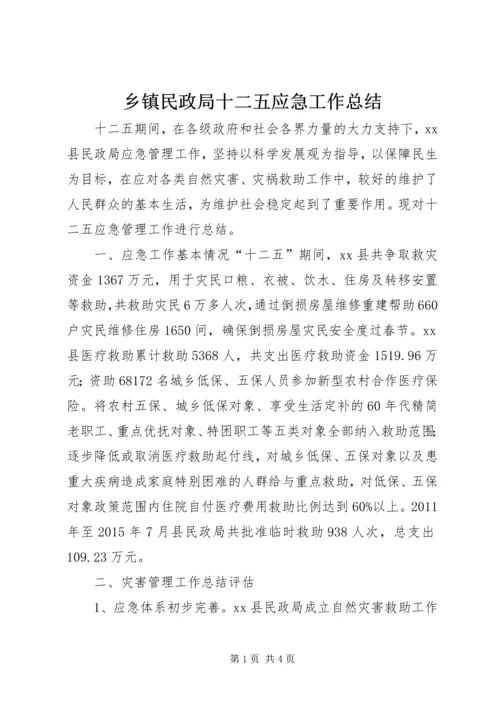 乡镇民政局十二五应急工作总结

十二五期间，在各级政府和社会各界力量的大力支持下，xx县民政局应急管理工作，坚持以科学发展观为指导，以保障民生为目标，在应对各类自然灾害、灾祸救助工作中，较好的维护了人民群众的基本生活，为维护社会稳定起到了重要作用。现对十二五应急管理工作进行总结。

一、应急工作基本情况“十二五”期间，xx县共争取救灾资金1367万元，用于灾民口粮、衣被、饮水、住房及转移安置等救助，共救助灾民6万多人次，通过倒损房屋维修重建帮助660户灾民维修住房1650间，确保倒损房屋灾民安全度过春节。xx县医疗救助累计救助5368人，共支出医疗救助资金1519.96万元；资助68172名城乡低保、五保人员参加新型农村合作医疗保险。将农村五保、城乡低保对象、享受生活定补的60年代精简老职工、重点优抚对象、特困职工等五类对象全部纳入救助范围；逐步降低或取消医疗救助起付线，对城乡低保、五保对象以及患重大疾病造成家庭特别困难的人群给与重点救助，对低保、五保对象政策范围内住院自付医疗费用救助比例达到60%以上。2011年至2015年7月县民政局共批准临时救助938人次，总支出109.23万元。

二、灾害管理工作总结评估

1、应急体系初步完善。xx县民政局成立自然灾害救助工作

第1页 共4页